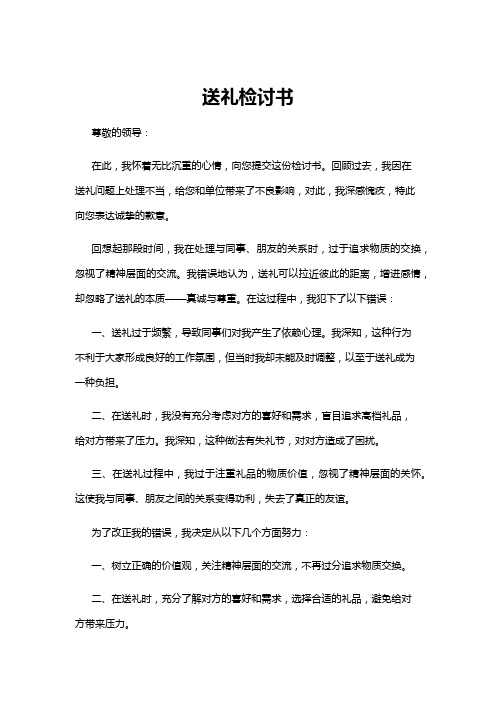 送礼检讨书

尊敬的领导：

在此，我怀着无比沉重的心情，向您提交这份检讨书。回顾过去，我因在送礼问题上处理不当，给您和单位带来了不良影响，对此，我深感愧疚，特此向您表达诚挚的歉意。

回想起那段时间，我在处理与同事、朋友的关系时，过于追求物质的交换，忽视了精神层面的交流。我错误地认为，送礼可以拉近彼此的距离，增进感情，却忽略了送礼的本质——真诚与尊重。在这过程中，我犯下了以下错误：

一、送礼过于频繁，导致同事们对我产生了依赖心理。我深知，这种行为不利于大家形成良好的工作氛围，但当时我却未能及时调整，以至于送礼成为一种负担。

二、在送礼时，我没有充分考虑对方的喜好和需求，盲目追求高档礼品，给对方带来了压力。我深知，这种做法有失礼节，对对方造成了困扰。

三、在送礼过程中，我过于注重礼品的物质价值，忽视了精神层面的关怀。这使我与同事、朋友之间的关系变得功利，失去了真正的友谊。

为了改正我的错误，我决定从以下几个方面努力：

一、树立正确的价值观，关注精神层面的交流，不再过分追求物质交换。

二、在送礼时，充分了解对方的喜好和需求，选择合适的礼品，避免给对方带来压力。